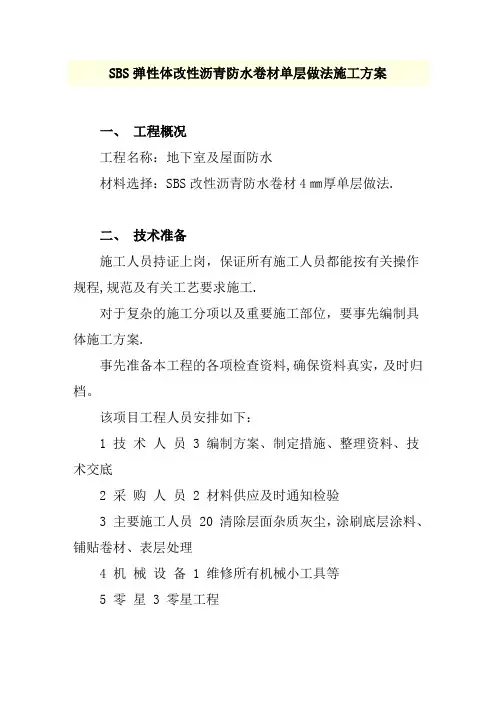 SBS 弹性体改性沥青防水卷材单层做法施工方案

一、 工程概况

工程名称：地下室及屋面防水

材料选择：SBS 改性沥青防水卷材 4 mm厚单层做法.

二、 技术准备

施工人员持证上岗，保证所有施工人员都能按有关操作规程,规范及有关工艺要求施工.

对于复杂的施工分项以及重要施工部位，要事先编制具体施工方案.

事先准备本工程的各项检查资料,确保资料真实，及时归档。

该项目工程人员安排如下：

1 技 术 人 员 3 编制方案、制定措施、整理资料、技术交底

2 采 购 人 员 2 材料供应及时通知检验

3 主要施工人员 20 清除层面杂质灰尘，涂刷底层涂料、铺贴卷材、表层处理

4 机 械 设 备 1 维修所有机械小工具等

5 零 星 3 零星工程